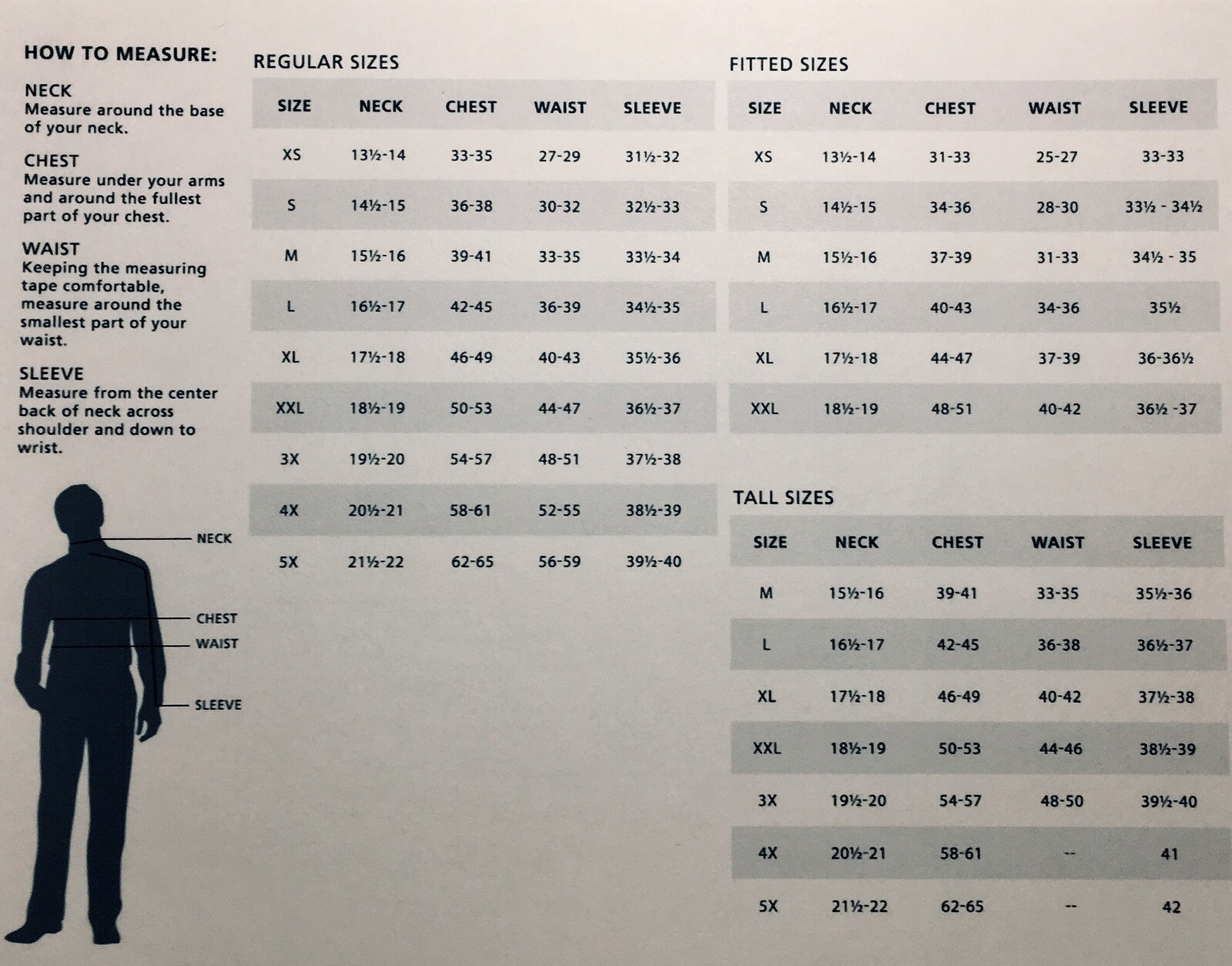 HOW TO MEASURE:

NECK
Measure around the base of your neck.

CHEST
Measure under your arms and around the fullest part of your chest.

WAIST
Keeping the measuring tape comfortable, measure around the smallest part of your waist.

SLEEVE
Measure from the center back of neck across shoulder and down to wrist.

NECK
CHEST
WAIST
SLEEVE

REGULAR SIZES

| SIZE | NECK | CHEST | WAIST | SLEEVE |
|---|---|---|---|---|
| XS | 13½-14 | 33-35 | 27-29 | 31½-32 |
| S | 14½-15 | 36-38 | 30-32 | 32½-33 |
| M | 15½-16 | 39-41 | 33-35 | 33½-34 |
| L | 16½-17 | 42-45 | 36-39 | 34½-35 |
| XL | 17½-18 | 46-49 | 40-43 | 35½-36 |
| XXL | 18½-19 | 50-53 | 44-47 | 36½-37 |
| 3X | 19½-20 | 54-57 | 48-51 | 37½-38 |
| 4X | 20½-21 | 58-61 | 52-55 | 38½-39 |
| 5X | 21½-22 | 62-65 | 56-59 | 39½-40 |

FITTED SIZES

| SIZE | NECK | CHEST | WAIST | SLEEVE |
|---|---|---|---|---|
| XS | 13½-14 | 31-33 | 25-27 | 33-33 |
| S | 14½-15 | 34-36 | 28-30 | 33½ - 34½ |
| M | 15½-16 | 37-39 | 31-33 | 34½ - 35 |
| L | 16½-17 | 40-43 | 34-36 | 35½ |
| XL | 17½-18 | 44-47 | 37-39 | 36-36½ |
| XXL | 18½-19 | 48-51 | 40-42 | 36½ -37 |

TALL SIZES

| SIZE | NECK | CHEST | WAIST | SLEEVE |
|---|---|---|---|---|
| M | 15½-16 | 39-41 | 33-35 | 35½-36 |
| L | 16½-17 | 42-45 | 36-38 | 36½-37 |
| XL | 17½-18 | 46-49 | 40-42 | 37½-38 |
| XXL | 18½-19 | 50-53 | 44-46 | 38½-39 |
| 3X | 19½-20 | 54-57 | 48-50 | 39½-40 |
| 4X | 20½-21 | 58-61 | -- | 41 |
| 5X | 21½-22 | 62-65 | -- | 42 |